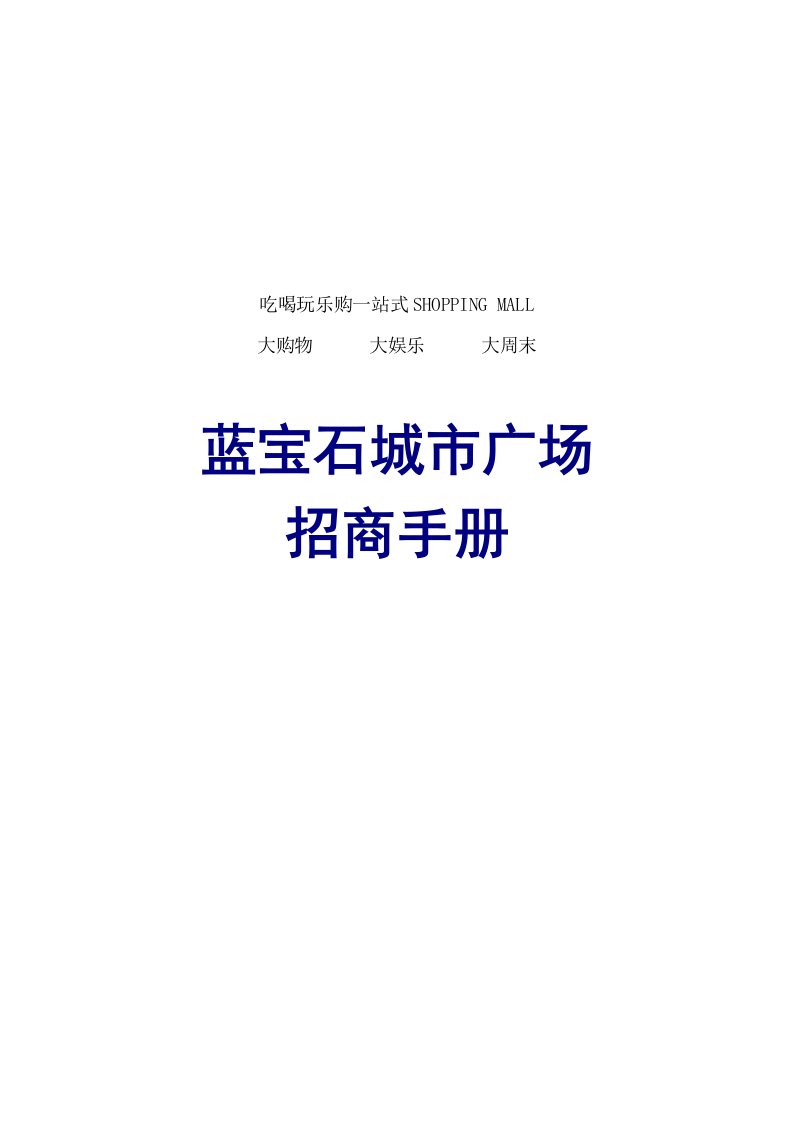 吃喝玩乐购一站式SHOPPING MALL

大购物　　大娱乐　　大周末

蓝宝石城市广场

招商手册